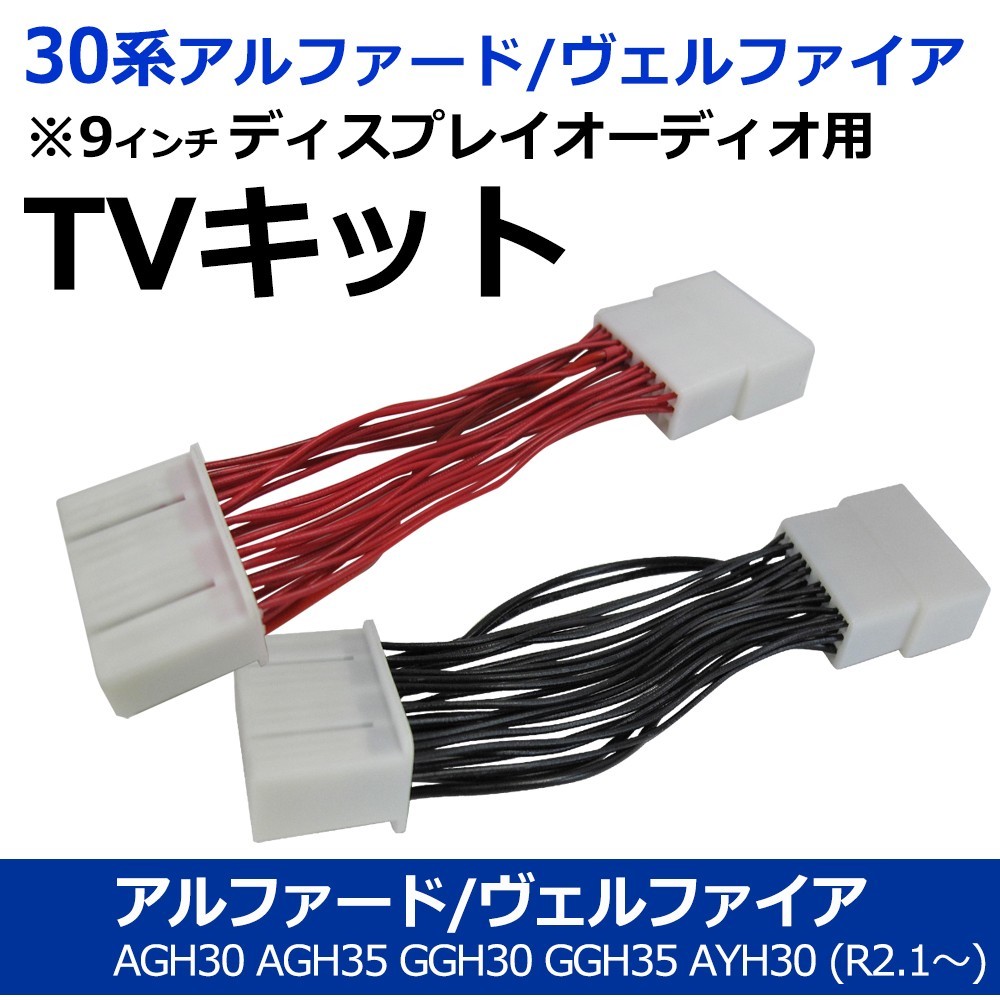 30系アルファード/ヴェルファイア
※9インチ ディスプレイオーディオ用
TVキット

アルファード/ヴェルファイア
AGH30 AGH35 GGH30 GGH35 AYH30 (R2.1～)